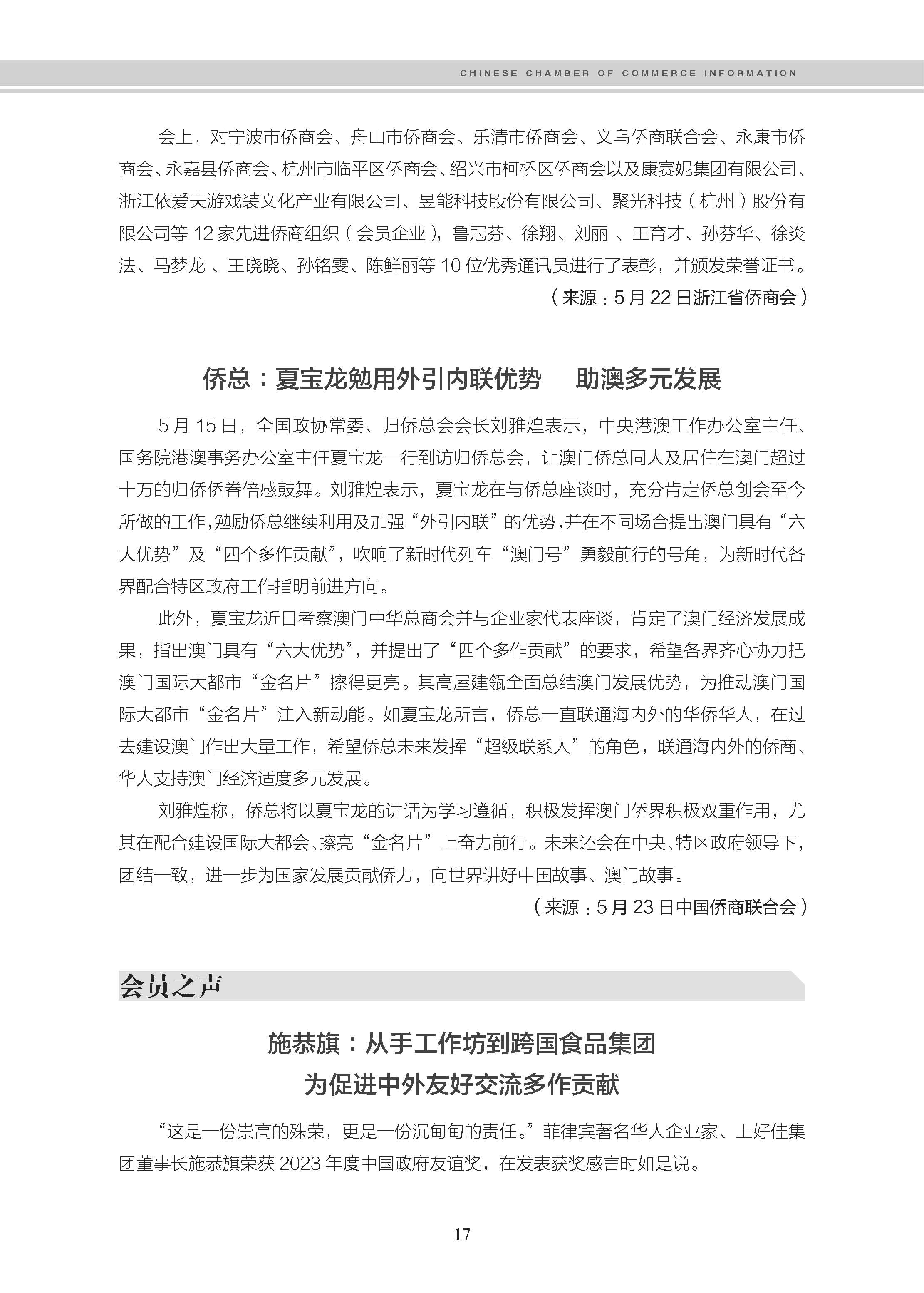 CHINESE CHAMBER OF COMMERCE INFORMATION

会上，对宁波市侨商会、舟山市侨商会、乐清市侨商会、义乌侨商联合会、永康市侨商会、永嘉县侨商会、杭州市临平区侨商会、绍兴市柯桥区侨商会以及康赛妮集团有限公司、浙江依爱夫游戏装文化产业有限公司、昱能科技股份有限公司、聚光科技（杭州）股份有限公司等 12 家先进侨商组织（会员企业），鲁冠芬、徐翔、刘丽 、王育才、孙芬华、徐炎法、马梦龙 、王晓晓、孙铭雯、陈鲜丽等 10 位优秀通讯员进行了表彰，并颁发荣誉证书。

（来源：5 月 22 日浙江省侨商会）

侨总：夏宝龙勉用外引内联优势　助澳多元发展

5 月 15 日，全国政协常委、归侨总会会长刘雅煌表示，中央港澳工作办公室主任、国务院港澳事务办公室主任夏宝龙一行到访归侨总会，让澳门侨总同人及居住在澳门超过十万的归侨侨眷倍感鼓舞。刘雅煌表示，夏宝龙在与侨总座谈时，充分肯定侨总创会至今所做的工作，勉励侨总继续利用及加强“外引内联”的优势，并在不同场合提出澳门具有“六大优势”及“四个多作贡献”，吹响了新时代列车“澳门号”勇毅前行的号角，为新时代各界配合特区政府工作指明前进方向。

此外，夏宝龙近日考察澳门中华总商会并与企业家代表座谈，肯定了澳门经济发展成果，指出澳门具有“六大优势”，并提出了“四个多作贡献”的要求，希望各界齐心协力把澳门国际大都市“金名片”擦得更亮。其高屋建瓴全面总结澳门发展优势，为推动澳门国际大都市“金名片”注入新动能。如夏宝龙所言，侨总一直联通海内外的华侨华人，在过去建设澳门作出大量工作，希望侨总未来发挥“超级联系人”的角色，联通海内外的侨商、华人支持澳门经济适度多元发展。

刘雅煌称，侨总将以夏宝龙的讲话为学习遵循，积极发挥澳门侨界积极双重作用，尤其在配合建设国际大都会、擦亮“金名片”上奋力前行。未来还会在中央、特区政府领导下，团结一致，进一步为国家发展贡献侨力，向世界讲好中国故事、澳门故事。

（来源：5 月 23 日中国侨商联合会）

会员之声

施恭旗：从手工作坊到跨国食品集团
为促进中外友好交流多作贡献

“这是一份崇高的殊荣，更是一份沉甸甸的责任。”菲律宾著名华人企业家、上好佳集团董事长施恭旗荣获 2023 年度中国政府友谊奖，在发表获奖感言时如是说。

17